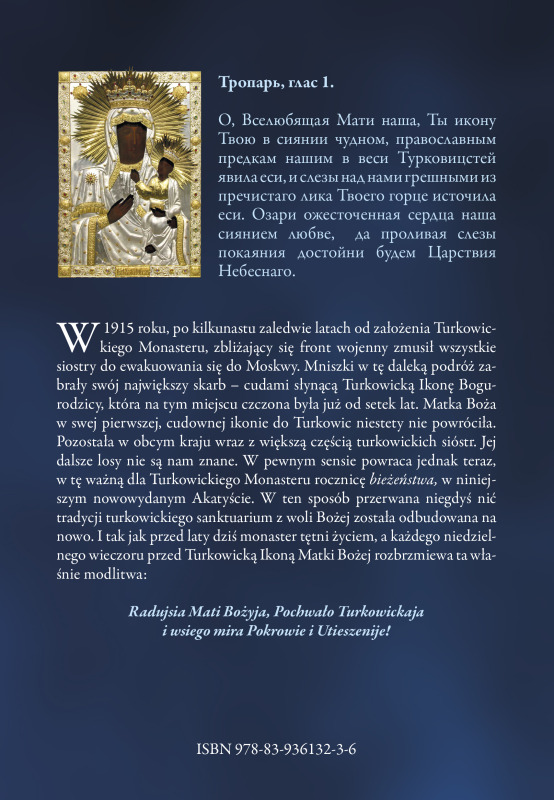 Тропарь, глас 1.

О, Вселюбящая Мати наша, Ты икону Твою в сиянии чудном, православным предкам нашим в веси Турковицстей явила еси, и слезы над нами грешными из пречистаго лика Твоего горце источила еси. Озари ожесточенная сердца наша сиянием любве, да проливая слезы покаяния достойни будем Царствия Небеснаго.

W 1915 roku, po kilkunastu zaledwie latach od założenia Turkowickiego Monasteru, zbliżający się front wojenny zmusił wszystkie siostry do ewakuowania się do Moskwy. Mniszki w tę daleką podróż zabrały swój największy skarb – cudami słynącą Turkowicką Ikonę Bogurodzicy, która na tym miejscu czczona była już od setek lat. Matka Boża w swej pierwszej, cudownej ikonie do Turkowic niestety nie powróciła. Pozostała w obcym kraju wraz z większą częścią turkowickich sióstr. Jej dalsze losy nie są nam znane. W pewnym sensie powraca jednak teraz, w tę ważną dla Turkowickiego Monasteru rocznicę bieżeństwa, w niniejszym nowowydanym Akatyście. W ten sposób przerwana niegdyś nić tradycji turkowickiego sanktuarium z woli Bożej została odbudowana na nowo. I tak jak przed laty dziś monaster tętni życiem, a każdego niedzielnego wieczoru przed Turkowicką Ikoną Matki Bożej rozbrzmiewa ta właśnie modlitwa:

Radujsia Mati Bożyja, Pochwało Turkowickaja i wsiego mira Pokrowie i Utieszenije!

ISBN 978-83-936132-3-6